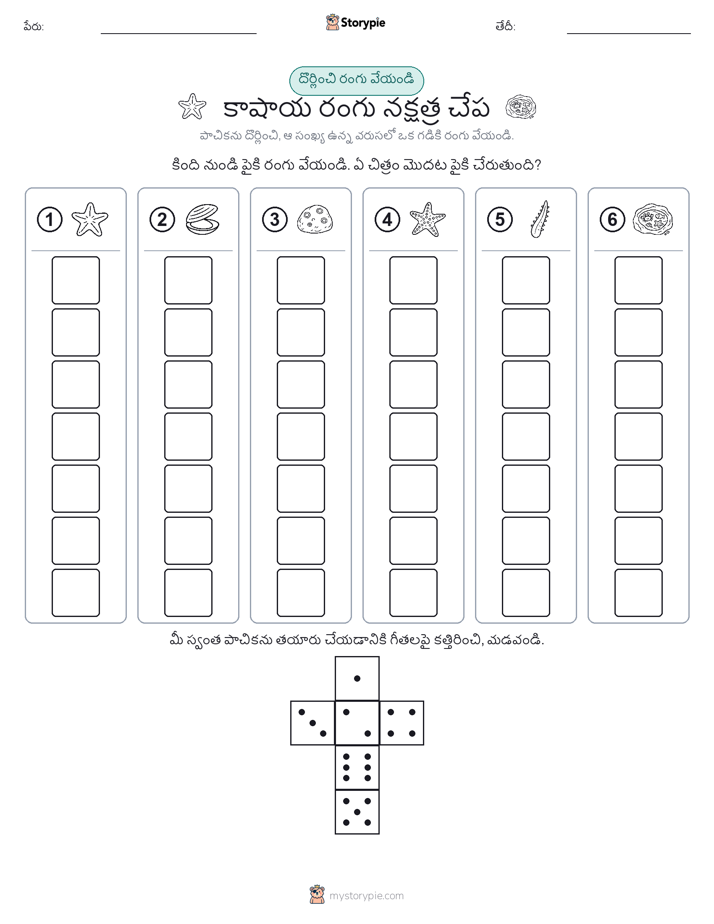 పేరు:

Storypie

తేదీ:

దొర్లించి రంగు వేయండి

కాషాయ రంగు నక్షత్ర చేప

పాచికను దొర్లించి, ఆ సంఖ్య ఉన్న వరుసలో ఒక గడికి రంగు వేయండి.

కింది నుండి పైకి రంగు వేయండి. ఏ చిత్రం మొదట పైకి చేరుతుంది?

1

2

3

4

5

6

మీ స్వంత పాచికను తయారు చేయడానికి గీతలపై కత్తిరించి, మడవండి.

mystorypie.com